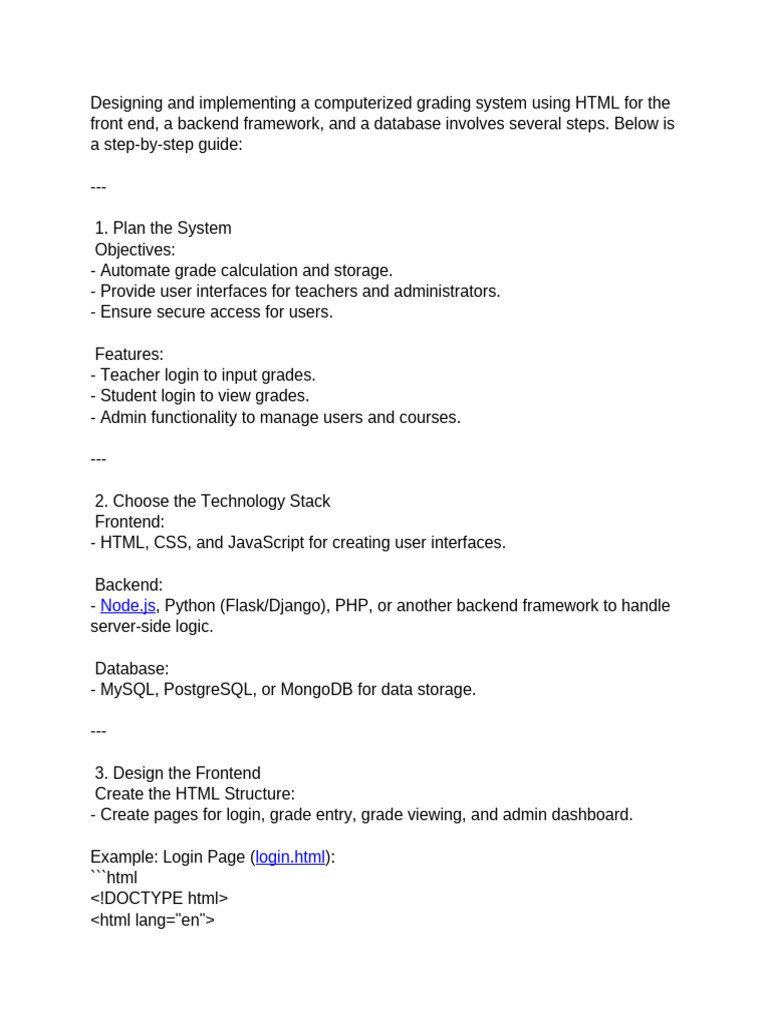 Designing and implementing a computerized grading system using HTML for the front end, a backend framework, and a database involves several steps. Below is a step-by-step guide:

---

1. Plan the System
Objectives:
- Automate grade calculation and storage.
- Provide user interfaces for teachers and administrators.
- Ensure secure access for users.

Features:
- Teacher login to input grades.
- Student login to view grades.
- Admin functionality to manage users and courses.

---

2. Choose the Technology Stack
Frontend:
- HTML, CSS, and JavaScript for creating user interfaces.

Backend:
- Node.js, Python (Flask/Django), PHP, or another backend framework to handle server-side logic.

Database:
- MySQL, PostgreSQL, or MongoDB for data storage.

---

3. Design the Frontend
Create the HTML Structure:
- Create pages for login, grade entry, grade viewing, and admin dashboard.

Example: Login Page (login.html):
```html
<!DOCTYPE html>
<html lang="en">